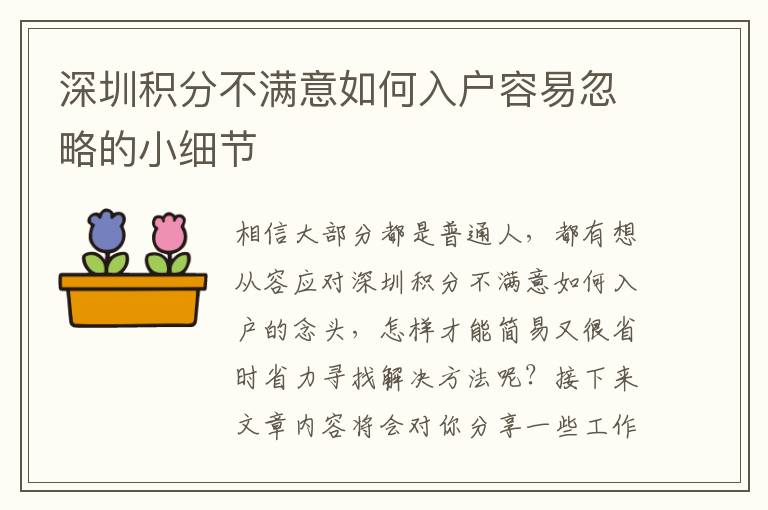 深圳积分不满意如何入户容易忽略的小细节

相信大部分都是普通人，都有想从容应对深圳积分不满意如何入户的念头，怎样才能简易又很省时省力寻找解决方法呢？接下来文章内容将会对你分享一些工作